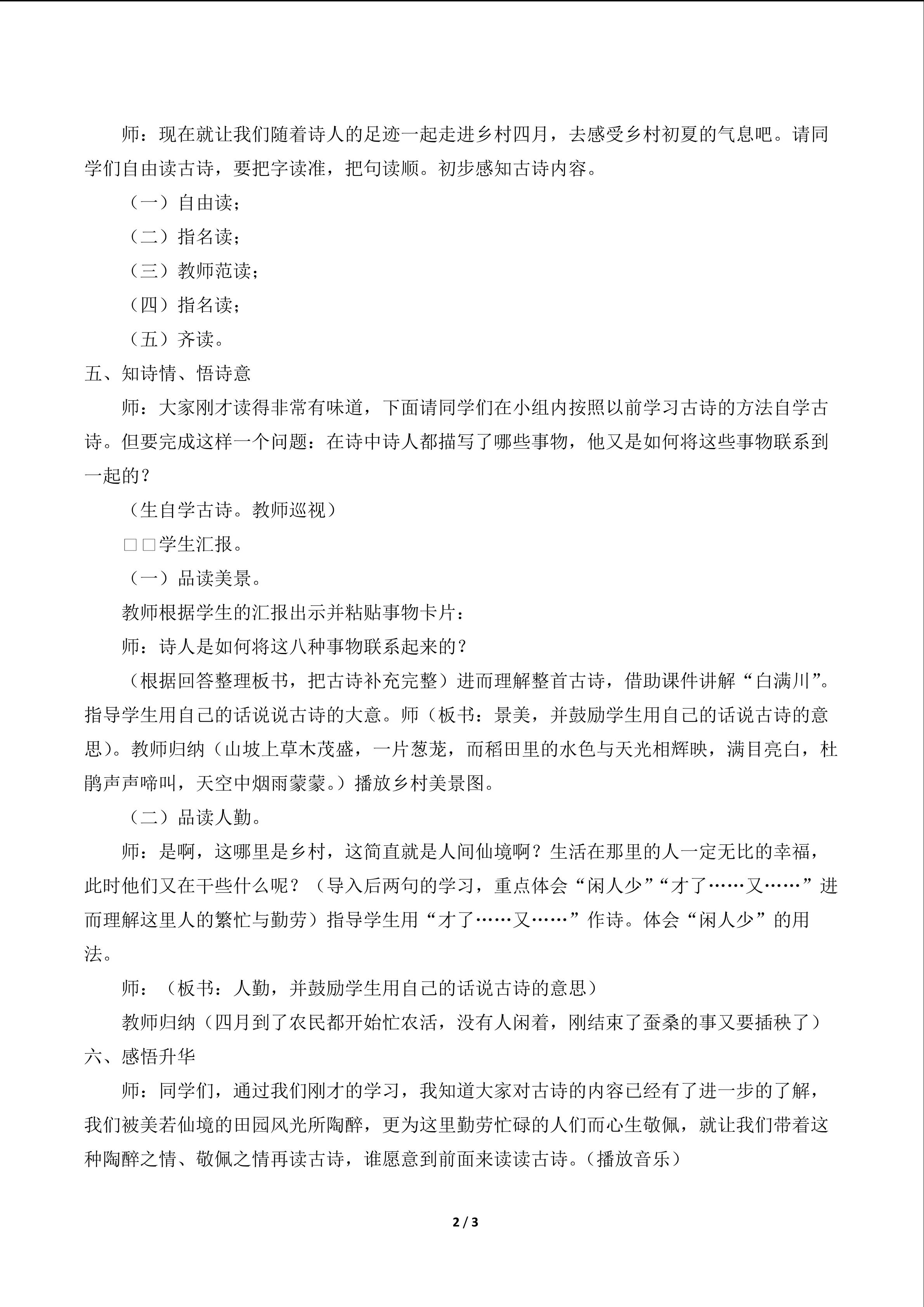 师：现在就让我们随着诗人的足迹一起走进乡村四月，去感受乡村初夏的气息吧。请同学们自由读古诗，要把字读准，把句读顺。初步感知古诗内容。

（一）自由读；

（二）指名读；

（三）教师范读；

（四）指名读；

（五）齐读。

五、知诗情、悟诗意

师：大家刚才读得非常有味道，下面请同学们在小组内按照以前学习古诗的方法自学古诗。但要完成这样一个问题：在诗中诗人都描写了哪些事物，他又是如何将这些事物联系到一起的？

（生自学古诗。教师巡视）

□□学生汇报。

（一）品读美景。

教师根据学生的汇报出示并粘贴事物卡片：

师：诗人是如何将这八种事物联系起来的？

（根据回答整理板书，把古诗补充完整）进而理解整首古诗，借助课件讲解“白满川”。指导学生用自己的话说说古诗的大意。师（板书：景美，并鼓励学生用自己的话说古诗的意思）。教师归纳（山坡上草木茂盛，一片葱茏，而稻田里的水色与天光相辉映，满目亮白，杜鹃声声啼叫，天空中烟雨蒙蒙。）播放乡村美景图。

（二）品读人勤。

师：是啊，这哪里是乡村，这简直就是人间仙境啊？生活在那里的人一定无比的幸福，此时他们又在干些什么呢？（导入后两句的学习，重点体会“闲人少”“才了……又……”进而理解这里人的繁忙与勤劳）指导学生用“才了……又……”作诗。体会“闲人少”的用法。

师：（板书：人勤，并鼓励学生用自己的话说古诗的意思）

教师归纳（四月到了农民都开始忙农活，没有人闲着，刚结束了蚕桑的事又要插秧了）

六、感悟升华

师：同学们，通过我们刚才的学习，我知道大家对古诗的内容已经有了进一步的了解，我们被美若仙境的田园风光所陶醉，更为这里勤劳忙碌的人们而心生敬佩，就让我们带着这种陶醉之情、敬佩之情再读古诗，谁愿意到前面来读读古诗。(播放音乐)

2 / 3